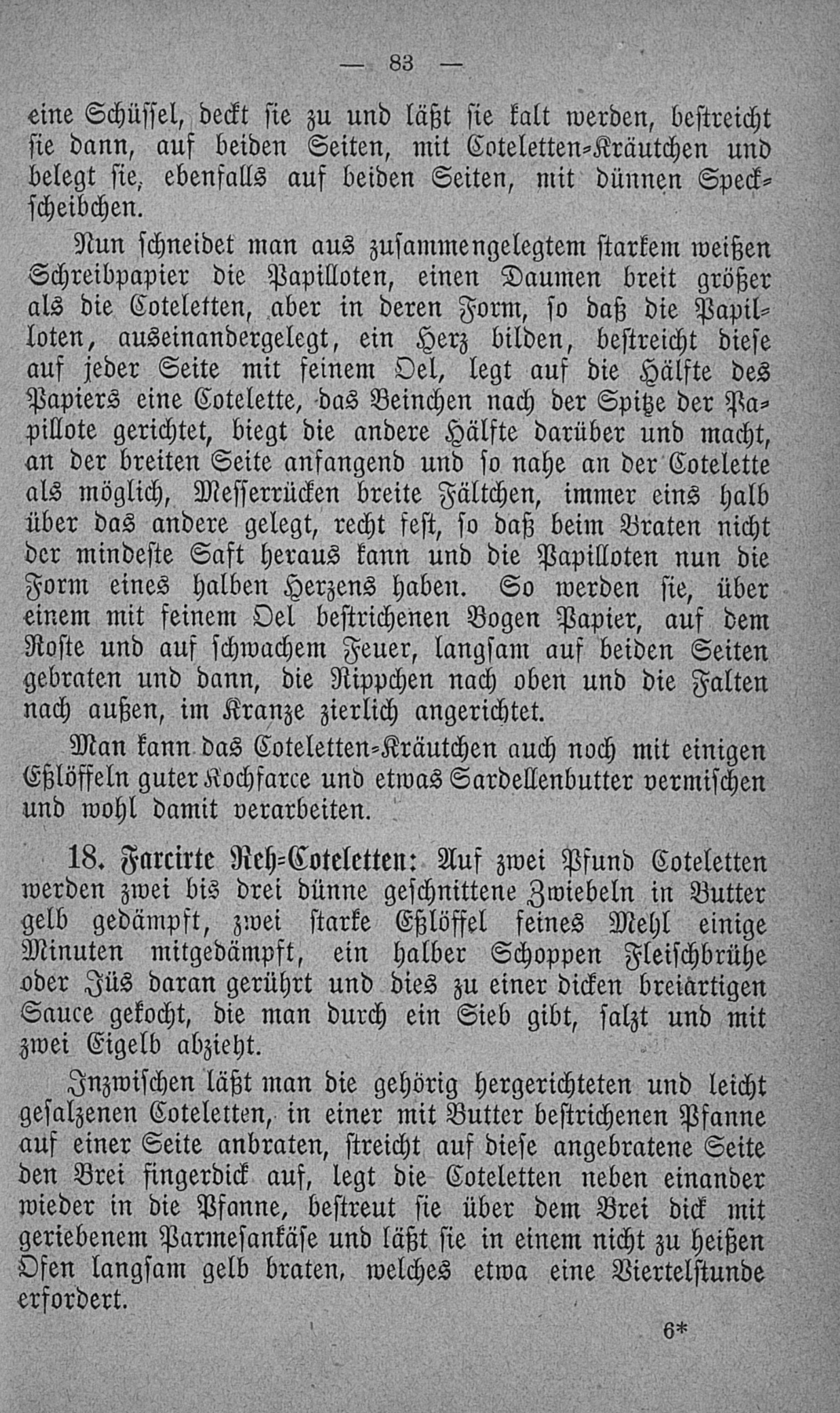 — 83 —

eine Schüssel, deckt sie zu und läßt sie kalt werden, bestreicht sie dann, auf beiden Seiten, mit Coteletten-Kräutchen und belegt sie, ebenfalls auf beiden Seiten, mit dünnen Speckscheibchen.

Nun schneidet man aus zusammengelegtem starkem weißen Schreibpapier die Papilloten, einen Daumen breit größer als die Coteletten, aber in deren Form, so daß die Papilloten, auseinandergelegt, ein Herz bilden, bestreicht diese auf jeder Seite mit feinem Oel, legt auf die Hälfte des Papiers eine Cotelette, das Beinchen nach der Spitze der Papillote gerichtet, biegt die andere Hälfte darüber und macht, an der breiten Seite anfangend und so nahe an der Cotelette als möglich, Messerrücken breite Fältchen, immer eins halb über das andere gelegt, recht fest, so daß beim Braten nicht der mindeste Saft heraus kann und die Papilloten nun die Form eines halben Herzens haben. So werden sie, über einem mit feinem Oel bestrichenen Bogen Papier, auf dem Roste und auf schwachem Feuer, langsam auf beiden Seiten gebraten und dann, die Rippchen nach oben und die Falten nach außen, im Kranze zierlich angerichtet.

Man kann das Coteletten-Kräutchen auch noch mit einigen Eßlöffeln guter Kochfarce und etwas Sardellenbutter vermischen und wohl damit verarbeiten.

18. Farcirte Reh-Coteletten: Auf zwei Pfund Coteletten werden zwei bis drei dünne geschnittene Zwiebeln in Butter gelb gedämpft, zwei starke Eßlöffel feines Mehl einige Minuten mitgedämpft, ein halber Schoppen Fleischbrühe oder Jüs daran gerührt und dies zu einer dicken breiartigen Sauce gekocht, die man durch ein Sieb gibt, salzt und mit zwei Eigelb abzieht.

Inzwischen läßt man die gehörig hergerichteten und leicht gesalzenen Coteletten, in einer mit Butter bestrichenen Pfanne auf einer Seite anbraten, streicht auf diese angebratene Seite den Brei fingerdick auf, legt die Coteletten neben einander wieder in die Pfanne, bestreut sie über dem Brei dick mit geriebenem Parmesankäse und läßt sie in einem nicht zu heißen Ofen langsam gelb braten, welches etwa eine Viertelstunde erfordert.

6*